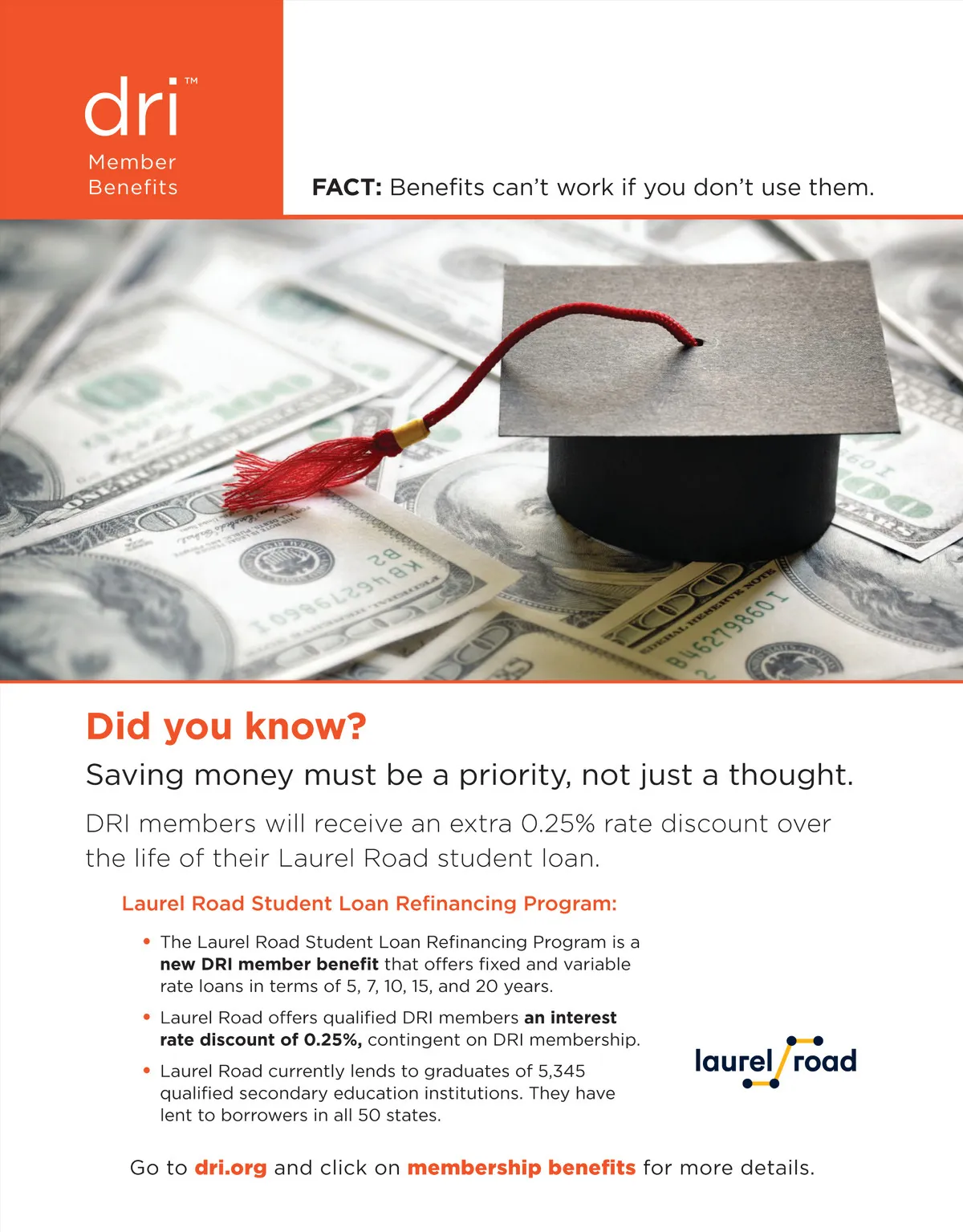 dri™
Member
Benefits

FACT: Benefits can't work if you don't use them.

Did you know?

Saving money must be a priority, not just a thought.

DRI members will receive an extra 0.25% rate discount over the life of their Laurel Road student loan.

Laurel Road Student Loan Refinancing Program:

• The Laurel Road Student Loan Refinancing Program is a new DRI member benefit that offers fixed and variable rate loans in terms of 5, 7, 10, 15, and 20 years.
• Laurel Road offers qualified DRI members an interest rate discount of 0.25%, contingent on DRI membership.
• Laurel Road currently lends to graduates of 5,345 qualified secondary education institutions. They have lent to borrowers in all 50 states.

laurel road

Go to dri.org and click on membership benefits for more details.